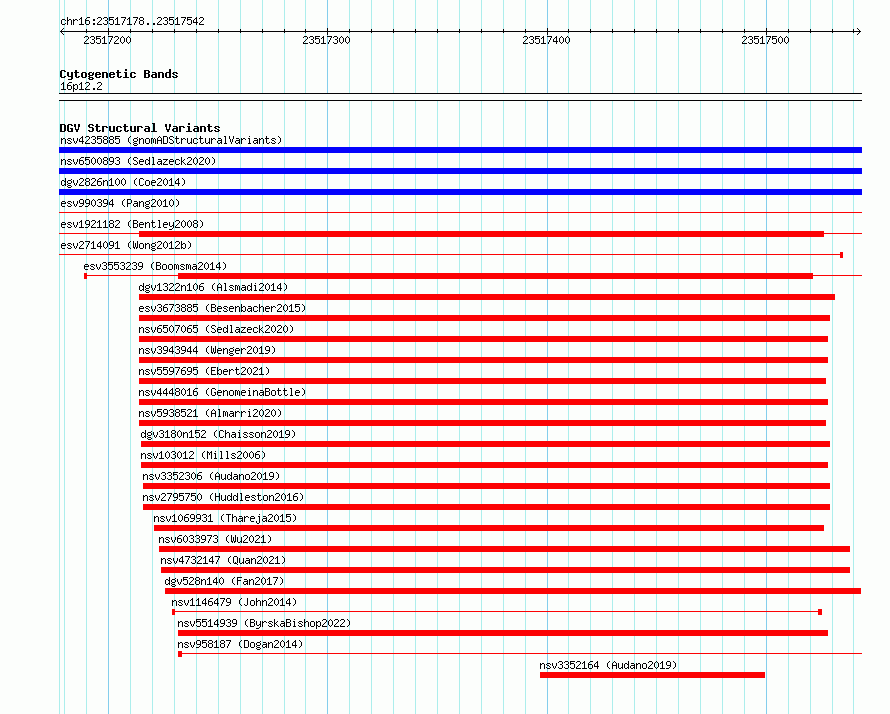 chr16:23517178..23517542

23517200 23517300 23517400 23517500

Cytogenetic Bands
16p12.2

DGV Structural Variants
nsv4235885 (gnomADStructuralVariants)
nsv6500893 (Sedlazeck2020)
dgv2826n100 (Coe2014)
esv990394 (Pang2010)
esv1921182 (Bentley2008)
esv2714091 (Wong2012b)
esv3553239 (Boomsma2014)
dgv1322n106 (Alsmadi2014)
esv3673885 (Besenbacher2015)
nsv6507065 (Sedlazeck2020)
nsv3943944 (Wenger2019)
nsv5597695 (Ebert2021)
nsv4448016 (GenomeinaBottle)
nsv5938521 (Almarri2020)
dgv3180n152 (Chaisson2019)
nsv103012 (Mills2006)
nsv3352306 (Audano2019)
nsv2795750 (Huddleston2016)
nsv1069931 (Thareja2015)
nsv6033973 (Wu2021)
nsv4732147 (Quan2021)
dgv528n140 (Fan2017)
nsv1146479 (John2014)
nsv5514939 (ByrskaBishop2022)
nsv958187 (Dogan2014)
nsv3352164 (Audano2019)